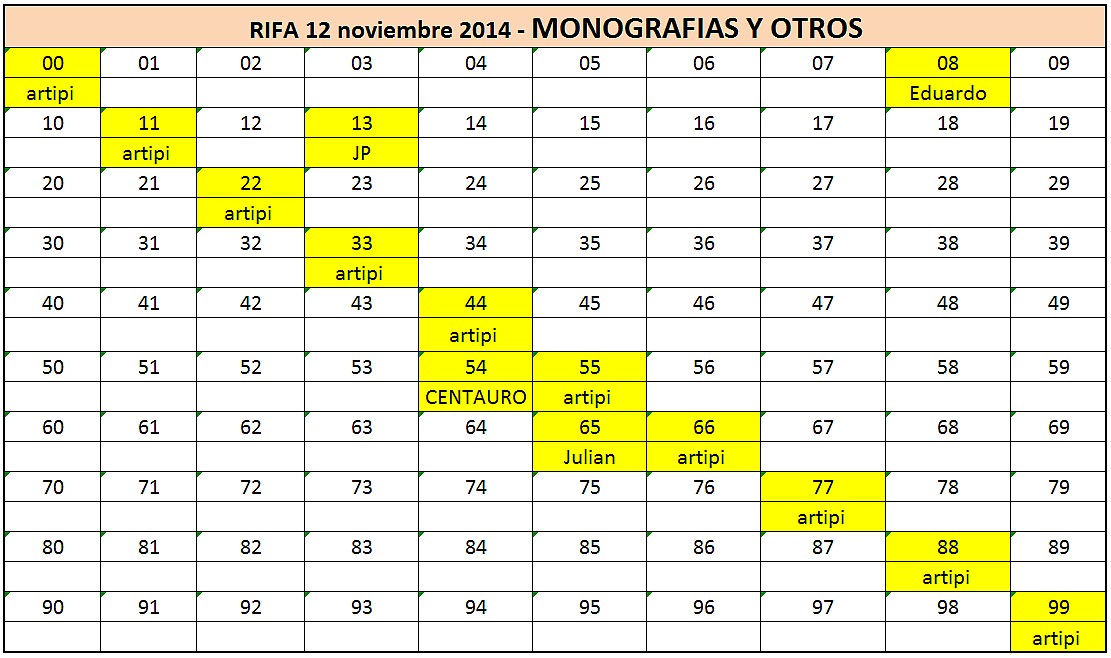 RIFA 12 noviembre 2014 - MONOGRAFIAS Y OTROS

| 00 | 01 | 02 | 03 | 04 | 05 | 06 | 07 | 08 | 09 |
|---|---|---|---|---|---|---|---|---|---|
| artipi | | | | | | | | Eduardo | |
| 10 | 11 | 12 | 13 | 14 | 15 | 16 | 17 | 18 | 19 |
| | artipi | | JP | | | | | | |
| 20 | 21 | 22 | 23 | 24 | 25 | 26 | 27 | 28 | 29 |
| | | artipi | | | | | | | |
| 30 | 31 | 32 | 33 | 34 | 35 | 36 | 37 | 38 | 39 |
| | | | artipi | | | | | | |
| 40 | 41 | 42 | 43 | 44 | 45 | 46 | 47 | 48 | 49 |
| | | | | artipi | | | | | |
| 50 | 51 | 52 | 53 | 54 | 55 | 56 | 57 | 58 | 59 |
| | | | | CENTAURO | artipi | | | | |
| 60 | 61 | 62 | 63 | 64 | 65 | 66 | 67 | 68 | 69 |
| | | | | | Julian | artipi | | | |
| 70 | 71 | 72 | 73 | 74 | 75 | 76 | 77 | 78 | 79 |
| | | | | | | | artipi | | |
| 80 | 81 | 82 | 83 | 84 | 85 | 86 | 87 | 88 | 89 |
| | | | | | | | | artipi | |
| 90 | 91 | 92 | 93 | 94 | 95 | 96 | 97 | 98 | 99 |
| | | | | | | | | | artipi |